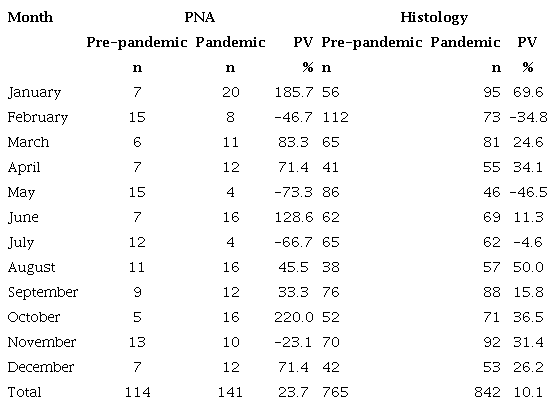 | Month | PNA | | | Histology | | |
|---|---|---|---|---|---|---|
| | Pre-pandemic | Pandemic | PV | Pre-pandemic | Pandemic | PV |
| | n | n | % | n | n | % |
| January | 7 | 20 | 185.7 | 56 | 95 | 69.6 |
| February | 15 | 8 | -46.7 | 112 | 73 | -34.8 |
| March | 6 | 11 | 83.3 | 65 | 81 | 24.6 |
| April | 7 | 12 | 71.4 | 41 | 55 | 34.1 |
| May | 15 | 4 | -73.3 | 86 | 46 | -46.5 |
| June | 7 | 16 | 128.6 | 62 | 69 | 11.3 |
| July | 12 | 4 | -66.7 | 65 | 62 | -4.6 |
| August | 11 | 16 | 45.5 | 38 | 57 | 50.0 |
| September | 9 | 12 | 33.3 | 76 | 88 | 15.8 |
| October | 5 | 16 | 220.0 | 52 | 71 | 36.5 |
| November | 13 | 10 | -23.1 | 70 | 92 | 31.4 |
| December | 7 | 12 | 71.4 | 42 | 53 | 26.2 |
| Total | 114 | 141 | 23.7 | 765 | 842 | 10.1 |